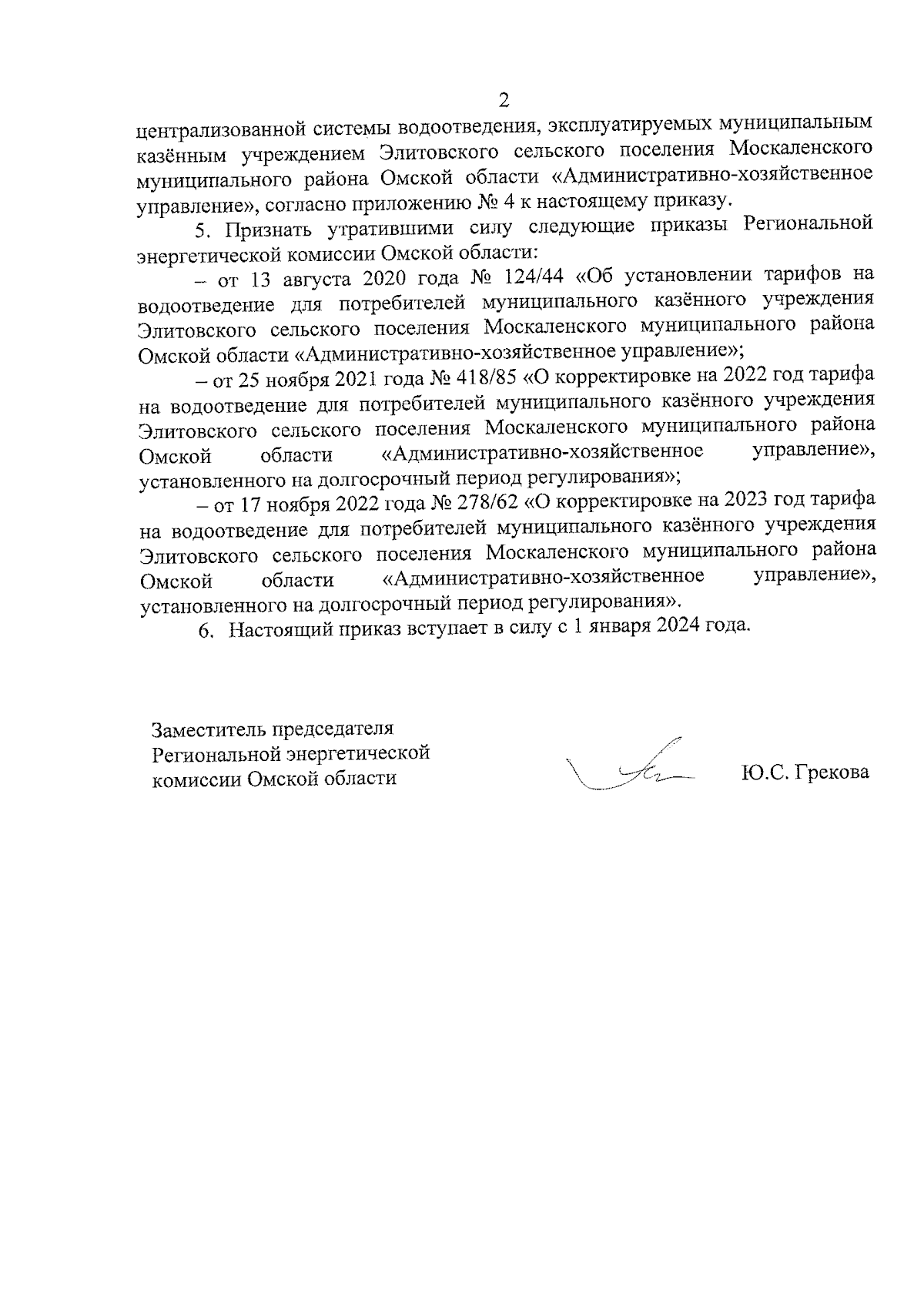 2

централизованной системы водоотведения, эксплуатируемых муниципальным казённым учреждением Элитовского сельского поселения Москаленского муниципального района Омской области «Административно-хозяйственное управление», согласно приложению № 4 к настоящему приказу.

5. Признать утратившими силу следующие приказы Региональной энергетической комиссии Омской области:

– от 13 августа 2020 года № 124/44 «Об установлении тарифов на водоотведение для потребителей муниципального казённого учреждения Элитовского сельского поселения Москаленского муниципального района Омской области «Административно-хозяйственное управление»;

– от 25 ноября 2021 года № 418/85 «О корректировке на 2022 год тарифа на водоотведение для потребителей муниципального казённого учреждения Элитовского сельского поселения Москаленского муниципального района Омской области «Административно-хозяйственное управление», установленного на долгосрочный период регулирования»;

– от 17 ноября 2022 года № 278/62 «О корректировке на 2023 год тарифа на водоотведение для потребителей муниципального казённого учреждения Элитовского сельского поселения Москаленского муниципального района Омской области «Административно-хозяйственное управление», установленного на долгосрочный период регулирования».

6. Настоящий приказ вступает в силу с 1 января 2024 года.

Заместитель председателя
Региональной энергетической
комиссии Омской области

Ю.С. Грекова